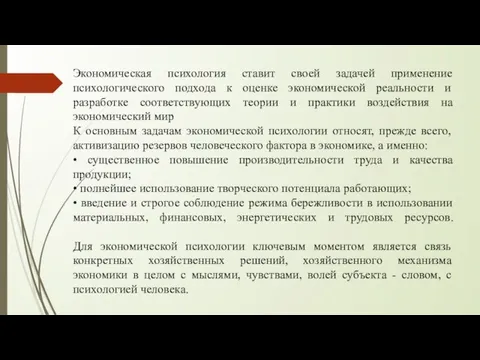 Экономическая психология ставит своей задачей применение психологического подхода к оценке экономической реальности и разработке соответствующих теории и практики воздействия на экономический мир
К основным задачам экономической психологии относят, прежде всего, активизацию резервов человеческого фактора в экономике, а именно:
• существенное повышение производительности труда и качества продукции;
• полнейшее использование творческого потенциала работающих;
• введение и строгое соблюдение режима бережливости в использовании материальных, финансовых, энергетических и трудовых ресурсов.

Для экономической психологии ключевым моментом является связь конкретных хозяйственных решений, хозяйственного механизма экономики в целом с мыслями, чувствами, волей субъекта - словом, с психологией человека.